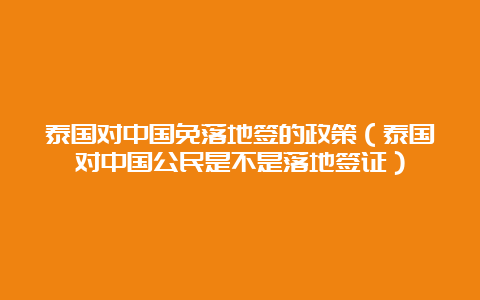 泰国对中国免落地签的政策（泰国对中国公民是不是落地签证）